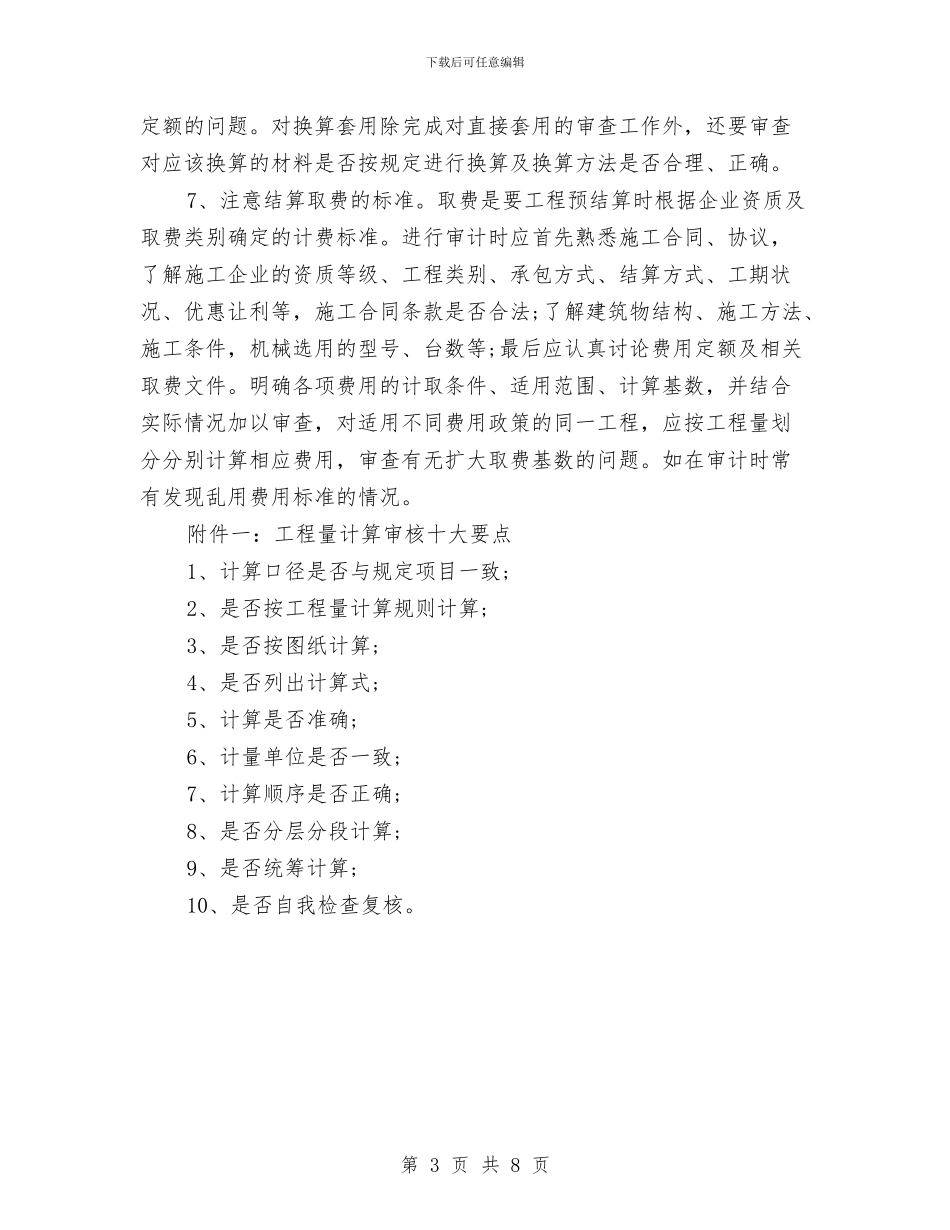 下载后可任意编辑

定额的问题。对换算套用除完成对直接套用的审查工作外，还要审查对应该换算的材料是否按规定进行换算及换算方法是否合理、正确。

7、注意结算取费的标准。取费是要工程预结算时根据企业资质及取费类别确定的计费标准。进行审计时应首先熟悉施工合同、协议，了解施工企业的资质等级、工程类别、承包方式、结算方式、工期状况、优惠让利等，施工合同条款是否合法；了解建筑物结构、施工方法、施工条件，机械选用的型号、台数等；最后应认真讨论费用定额及相关取费文件。明确各项费用的计取条件、适用范围、计算基数，并结合实际情况加以审查，对适用不同费用政策的同一工程，应按工程量划分分别计算相应费用，审查有无扩大取费基数的问题。如在审计时常有发现乱用费用标准的情况。

附件一：工程量计算审核十大要点

1、计算口径是否与规定项目一致；

2、是否按工程量计算规则计算；

3、是否按图纸计算；

4、是否列出计算式；

5、计算是否准确；

6、计量单位是否一致；

7、计算顺序是否正确；

8、是否分层分段计算；

9、是否统筹计算；

10、是否自我检查复核。

第 3 页 共 8 页